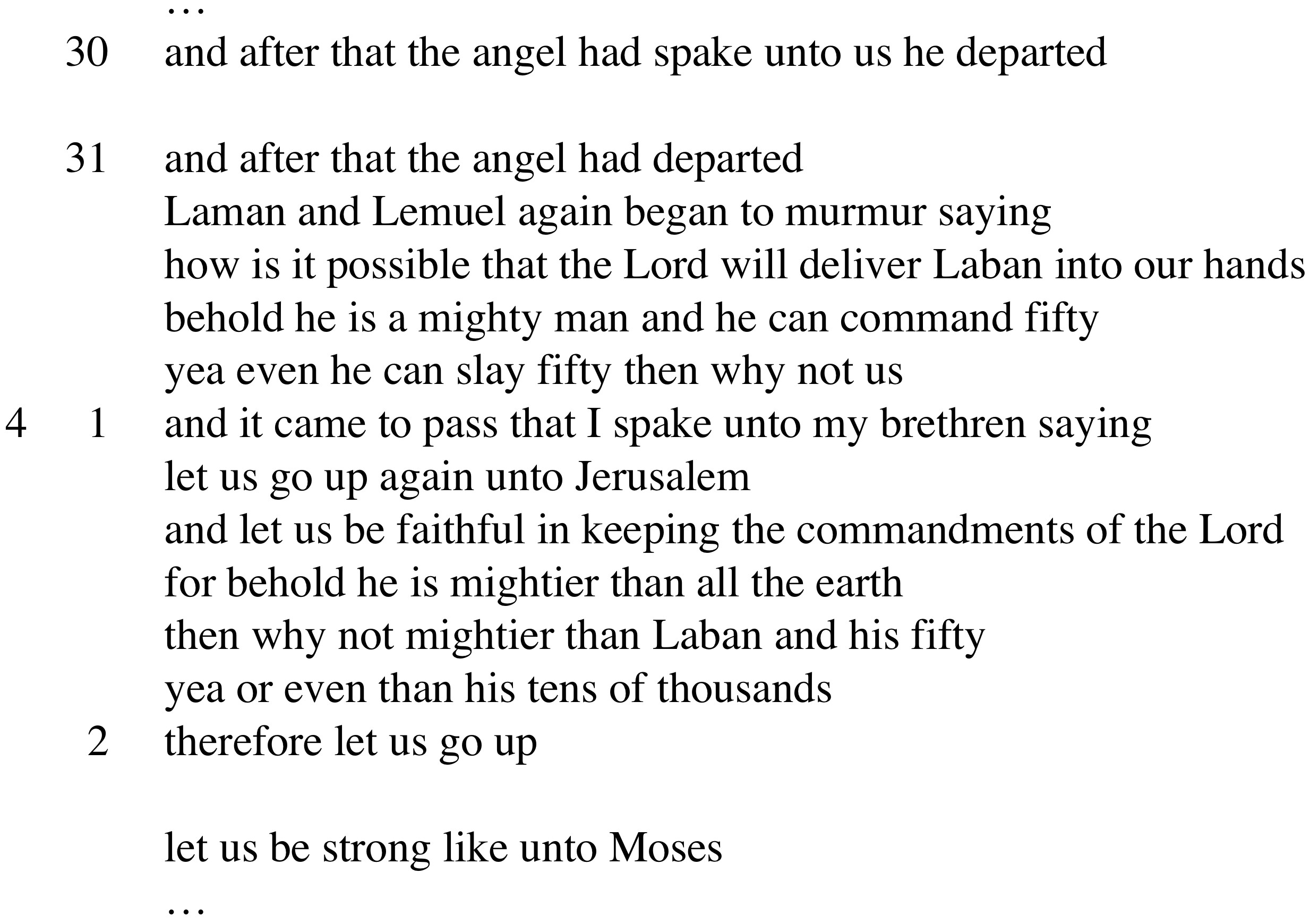 …

30 and after that the angel had spake unto us he departed

31 and after that the angel had departed
Laman and Lemuel again began to murmur saying
how is it possible that the Lord will deliver Laban into our hands
behold he is a mighty man and he can command fifty
yea even he can slay fifty then why not us
4 1 and it came to pass that I spake unto my brethren saying
let us go up again unto Jerusalem
and let us be faithful in keeping the commandments of the Lord
for behold he is mightier than all the earth
then why not mightier than Laban and his fifty
yea or even than his tens of thousands
2 therefore let us go up

let us be strong like unto Moses
…